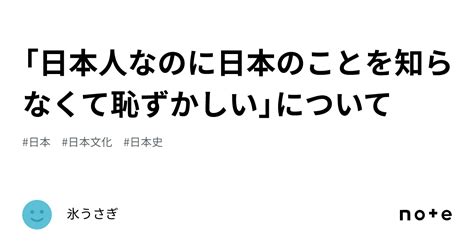 「日本人なのに日本のことを知らなくて恥ずかしい」について

#日本 #日本文化 #日本史

氷うさぎ

note